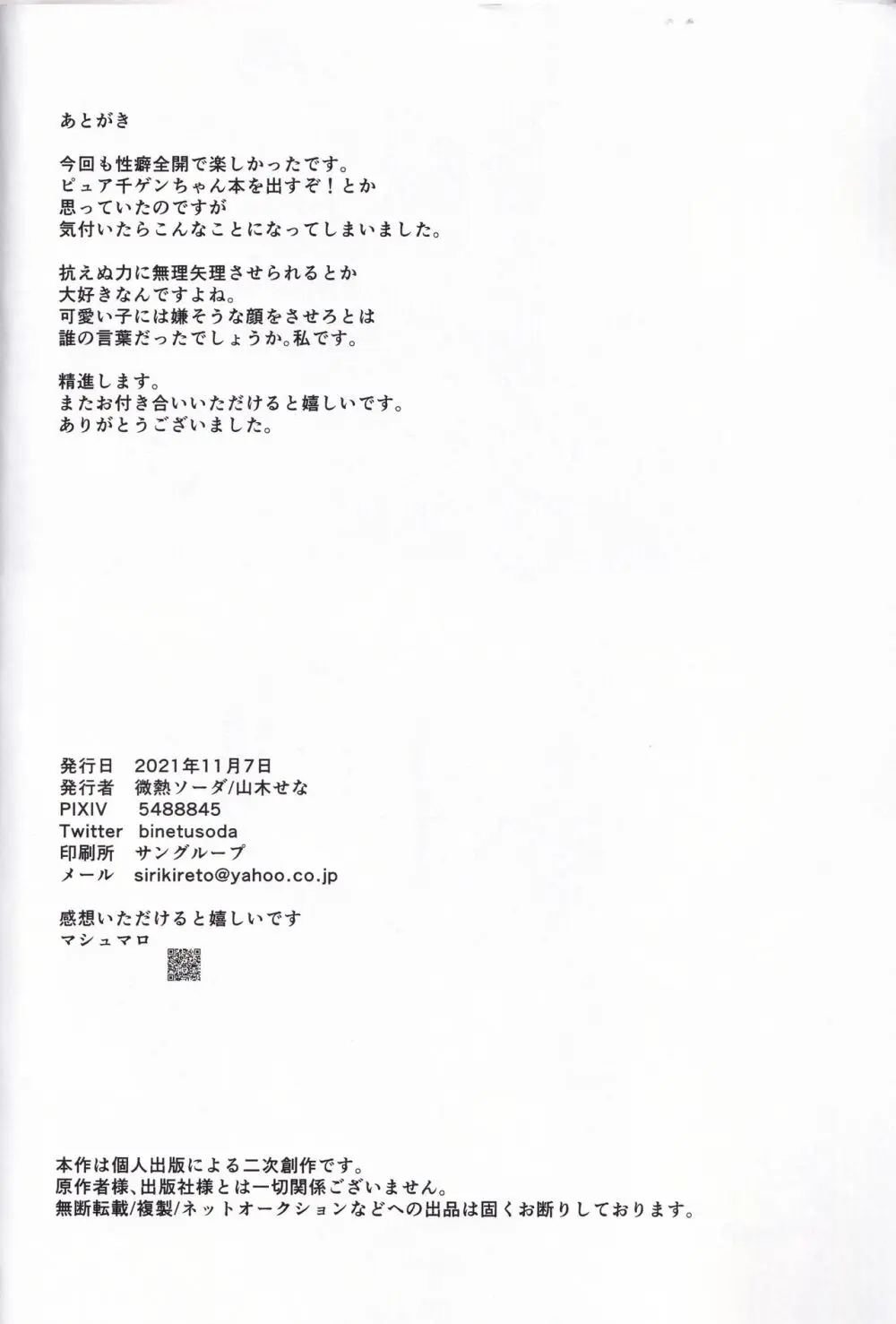 あとがき

今回も性癖全開で楽しかったです。
ピュア千ゲンちゃん本を出すぞ！とか
思っていたのですが
気付いたらこんなことになってしまいました。

抗えぬ力に無理矢理させられるとか
大好きなんですよね。
可愛い子には嫌そうな顔をさせろとは
誰の言葉だったでしょうか。私です。

精進します。
またお付き合いいただけると嬉しいです。
ありがとうございました。

発行日　2021年11月7日
発行者　微熱ソーダ/山木せな
PIXIV　5488845
Twitter　binetusoda
印刷所　サングループ
メール　sirikireto@yahoo.co.jp

感想いただけると嬉しいです
マシュマロ

本作は個人出版による二次創作です。
原作者様、出版社様とは一切関係ございません。
無断転載/複製/ネットオークションなどへの出品は固くお断りしております。